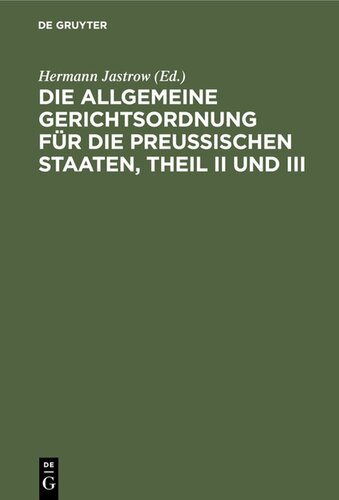 DE GRUYTER

Hermann Jastrow (Ed.)

DIE ALLGEMEINE GERICHTSORDNUNG FÜR DIE PREUSSISCHEN STAATEN, THEIL II UND III

DE G